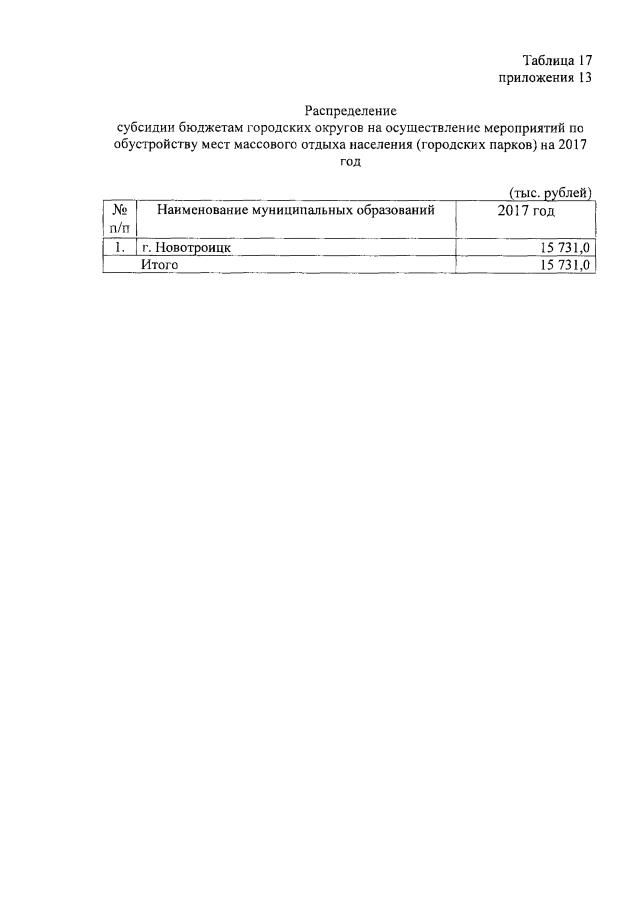 Таблица 17
приложения 13

Распределение
субсидии бюджетам городских округов на осуществление мероприятий по обустройству мест массового отдыха населения (городских парков) на 2017 год

(тыс. рублей)

| № п/п | Наименование муниципальных образований | 2017 год |
|---|---|---|
| 1. | г. Новотроицк | 15 731,0 |
|  | Итого | 15 731,0 |